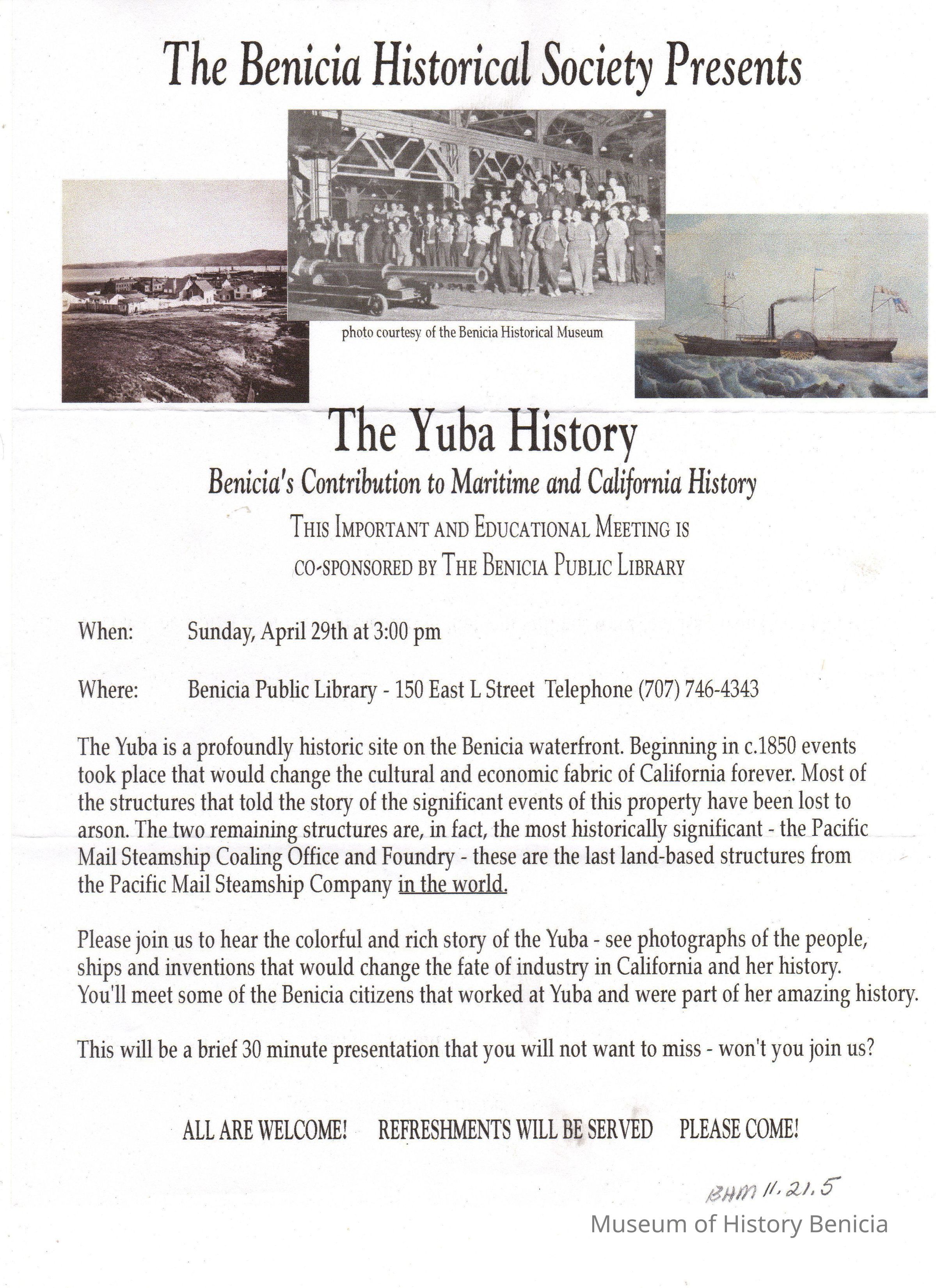 The Benicia Historical Society Presents

photo courtesy of the Benicia Historical Museum

The Yuba History

Benicia's Contribution to Maritime and California History

THIS IMPORTANT AND EDUCATIONAL MEETING IS CO-SPONSORED BY THE BENICIA PUBLIC LIBRARY

When: Sunday, April 29th at 3:00 pm

Where: Benicia Public Library - 150 East L Street Telephone (707) 746-4343

The Yuba is a profoundly historic site on the Benicia waterfront. Beginning in c.1850 events took place that would change the cultural and economic fabric of California forever. Most of the structures that told the story of the significant events of this property have been lost to arson. The two remaining structures are, in fact, the most historically significant - the Pacific Mail Steamship Coaling Office and Foundry - these are the last land-based structures from the Pacific Mail Steamship Company in the world.

Please join us to hear the colorful and rich story of the Yuba - see photographs of the people, ships and inventions that would change the fate of industry in California and her history. You'll meet some of the Benicia citizens that worked at Yuba and were part of her amazing history.

This will be a brief 30 minute presentation that you will not want to miss - won't you join us?

ALL ARE WELCOME! REFRESHMENTS WILL BE SERVED PLEASE COME!

BHM 11.21.5

Museum of History Benicia